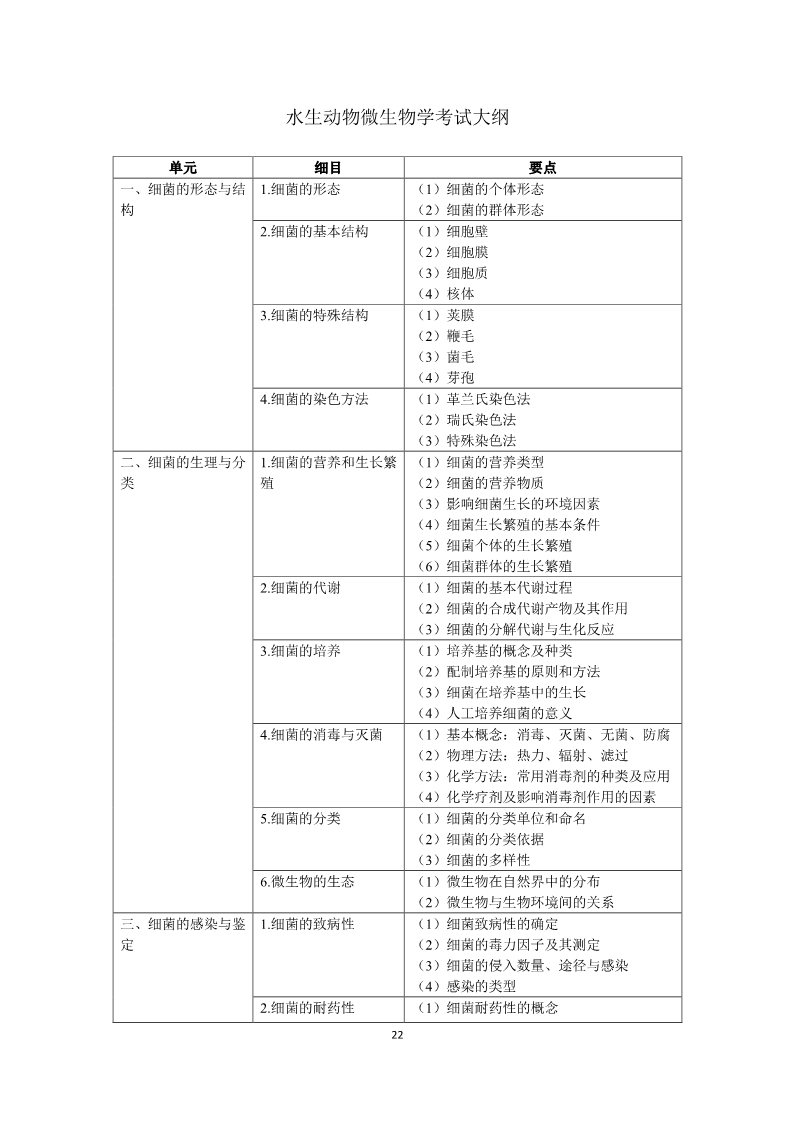 水生动物微生物学考试大纲

| 单元 | 细目 | 要点 |
|---|---|---|
| 一、细菌的形态与结构 | 1.细菌的形态 | （1）细菌的个体形态<br>（2）细菌的群体形态 |
| | 2.细菌的基本结构 | （1）细胞壁<br>（2）细胞膜<br>（3）细胞质<br>（4）核体 |
| | 3.细菌的特殊结构 | （1）荚膜<br>（2）鞭毛<br>（3）菌毛<br>（4）芽孢 |
| | 4.细菌的染色方法 | （1）革兰氏染色法<br>（2）瑞氏染色法<br>（3）特殊染色法 |
| 二、细菌的生理与分类 | 1.细菌的营养和生长繁殖 | （1）细菌的营养类型<br>（2）细菌的营养物质<br>（3）影响细菌生长的环境因素<br>（4）细菌生长繁殖的基本条件<br>（5）细菌个体的生长繁殖<br>（6）细菌群体的生长繁殖 |
| | 2.细菌的代谢 | （1）细菌的基本代谢过程<br>（2）细菌的合成代谢产物及其作用<br>（3）细菌的分解代谢与生化反应 |
| | 3.细菌的培养 | （1）培养基的概念及种类<br>（2）配制培养基的原则和方法<br>（3）细菌在培养基中的生长<br>（4）人工培养细菌的意义 |
| | 4.细菌的消毒与灭菌 | （1）基本概念：消毒、灭菌、无菌、防腐<br>（2）物理方法：热力、辐射、滤过<br>（3）化学方法：常用消毒剂的种类及应用<br>（4）化学疗剂及影响消毒剂作用的因素 |
| | 5.细菌的分类 | （1）细菌的分类单位和命名<br>（2）细菌的分类依据<br>（3）细菌的多样性 |
| | 6.微生物的生态 | （1）微生物在自然界中的分布<br>（2）微生物与生物环境间的关系 |
| 三、细菌的感染与鉴定 | 1.细菌的致病性 | （1）细菌致病性的确定<br>（2）细菌的毒力因子及其测定<br>（3）细菌的侵入数量、途径与感染<br>（4）感染的类型 |
| | 2.细菌的耐药性 | （1）细菌耐药性的概念 |

22